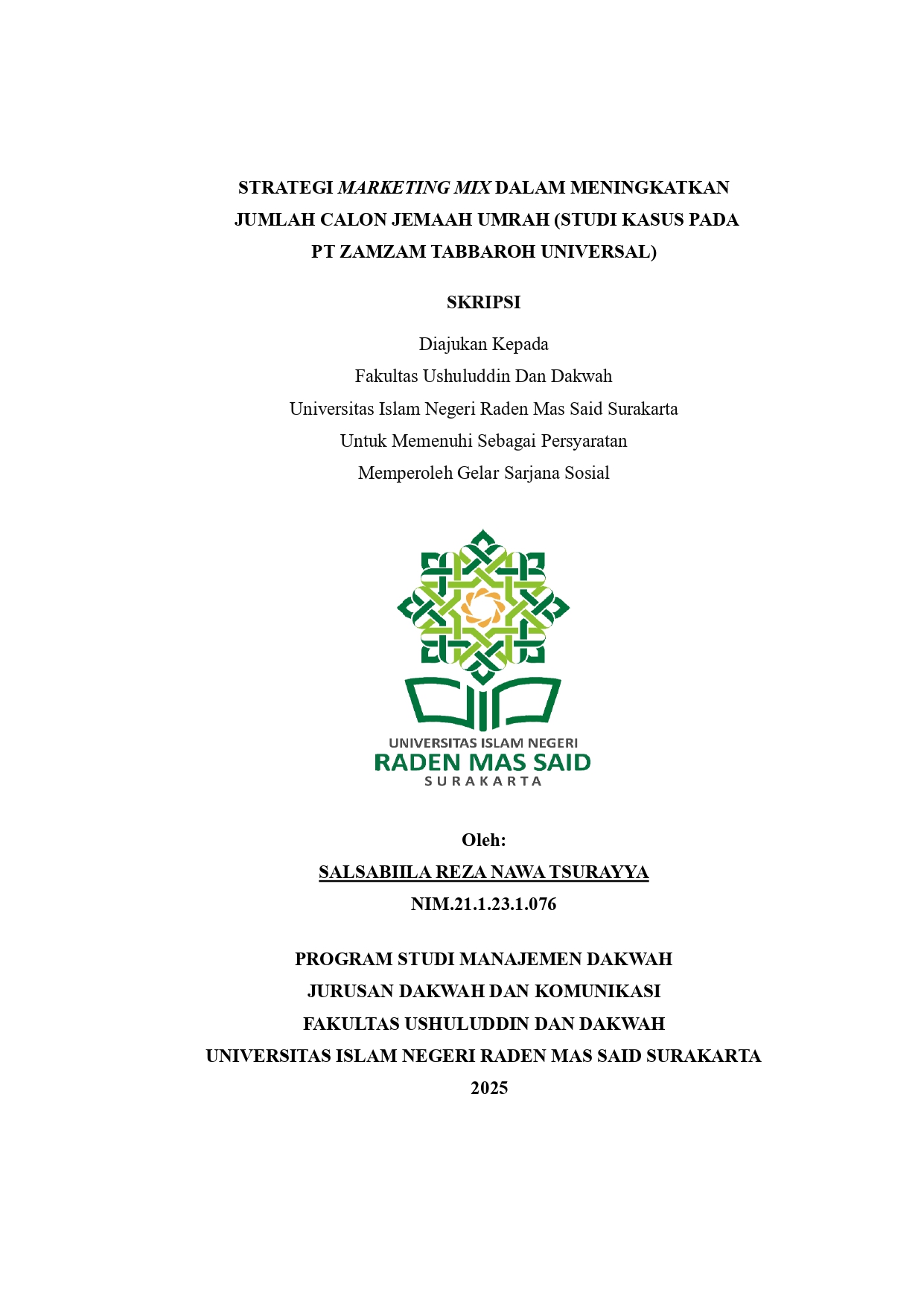 STRATEGI MARKETING MIX DALAM MENINGKATKAN JUMLAH CALON JEMAAH UMRAH (STUDI KASUS PADA PT ZAMZAM TABBAROH UNIVERSAL)

SKRIPSI

Diajukan Kepada
Fakultas Ushuluddin Dan Dakwah
Universitas Islam Negeri Raden Mas Said Surakarta
Untuk Memenuhi Sebagai Persyaratan
Memperoleh Gelar Sarjana Sosial

UNIVERSITAS ISLAM NEGERI
RADEN MAS SAID
SURAKARTA

Oleh:
SALSABIILA REZA NAWA TSURAYYA
NIM.21.1.23.1.076

PROGRAM STUDI MANAJEMEN DAKWAH
JURUSAN DAKWAH DAN KOMUNIKASI
FAKULTAS USHULUDDIN DAN DAKWAH
UNIVERSITAS ISLAM NEGERI RADEN MAS SAID SURAKARTA
2025